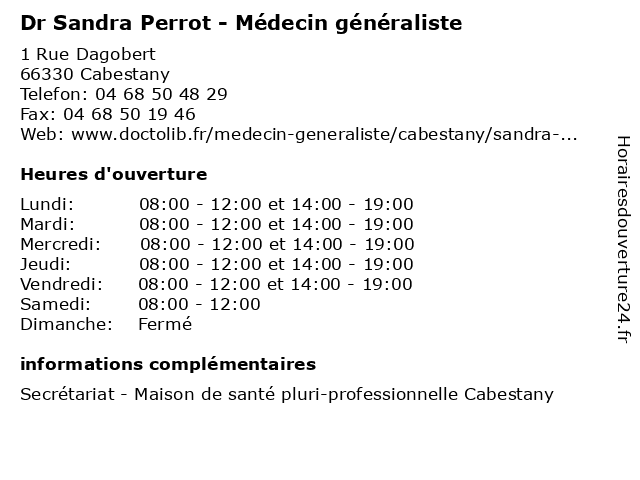 Dr Sandra Perrot - Médecin généraliste

1 Rue Dagobert
66330 Cabestany
Telefon: 04 68 50 48 29
Fax: 04 68 50 19 46
Web: www.doctolib.fr/medecin-generaliste/cabestany/sandra-...

Heures d'ouverture

| | |
|---|---|
| Lundi: | 08:00 - 12:00 et 14:00 - 19:00 |
| Mardi: | 08:00 - 12:00 et 14:00 - 19:00 |
| Mercredi: | 08:00 - 12:00 et 14:00 - 19:00 |
| Jeudi: | 08:00 - 12:00 et 14:00 - 19:00 |
| Vendredi: | 08:00 - 12:00 et 14:00 - 19:00 |
| Samedi: | 08:00 - 12:00 |
| Dimanche: | Fermé |

informations complémentaires

Secrétariat - Maison de santé pluri-professionnelle Cabestany

Horairesdouverture24.fr